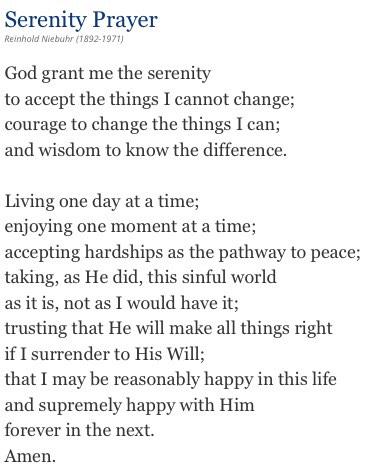 Serenity Prayer
Reinhold Niebuhr (1892-1971)

God grant me the serenity
to accept the things I cannot change;
courage to change the things I can;
and wisdom to know the difference.

Living one day at a time;
enjoying one moment at a time;
accepting hardships as the pathway to peace;
taking, as He did, this sinful world
as it is, not as I would have it;
trusting that He will make all things right
if I surrender to His Will;
that I may be reasonably happy in this life
and supremely happy with Him
forever in the next.
Amen.